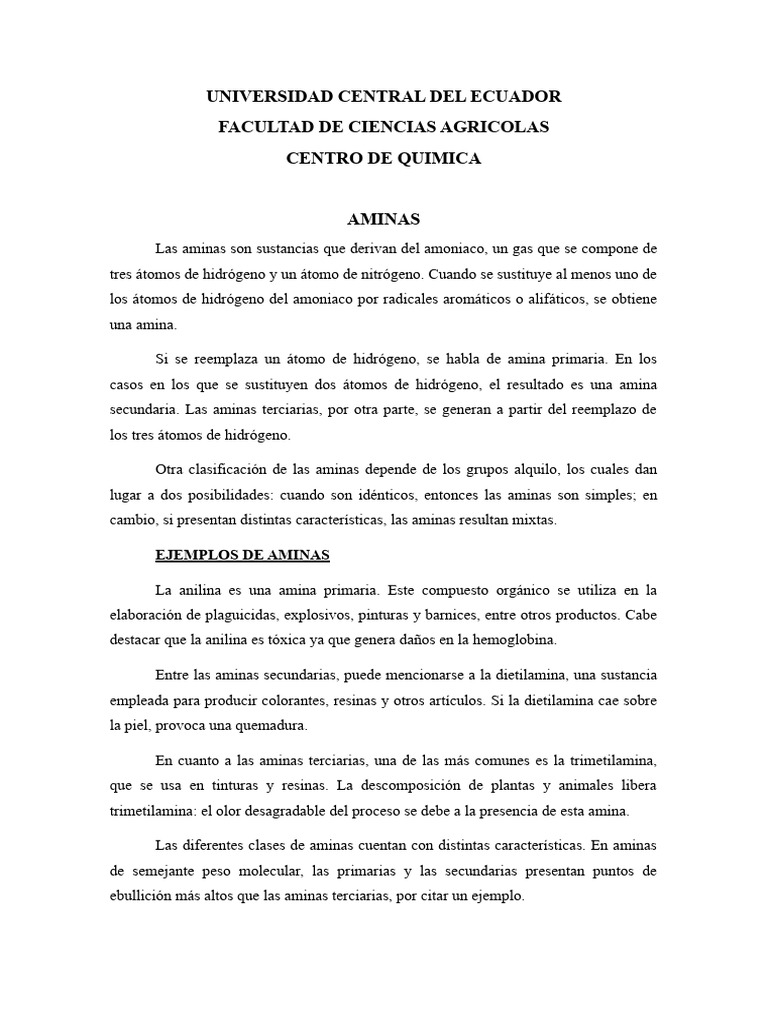 UNIVERSIDAD CENTRAL DEL ECUADOR
FACULTAD DE CIENCIAS AGRICOLAS
CENTRO DE QUIMICA

AMINAS

Las aminas son sustancias que derivan del amoniaco, un gas que se compone de tres átomos de hidrógeno y un átomo de nitrógeno. Cuando se sustituye al menos uno de los átomos de hidrógeno del amoniaco por radicales aromáticos o alifáticos, se obtiene una amina.

Si se reemplaza un átomo de hidrógeno, se habla de amina primaria. En los casos en los que se sustituyen dos átomos de hidrógeno, el resultado es una amina secundaria. Las aminas terciarias, por otra parte, se generan a partir del reemplazo de los tres átomos de hidrógeno.

Otra clasificación de las aminas depende de los grupos alquilo, los cuales dan lugar a dos posibilidades: cuando son idénticos, entonces las aminas son simples; en cambio, si presentan distintas características, las aminas resultan mixtas.

EJEMPLOS DE AMINAS

La anilina es una amina primaria. Este compuesto orgánico se utiliza en la elaboración de plaguicidas, explosivos, pinturas y barnices, entre otros productos. Cabe destacar que la anilina es tóxica ya que genera daños en la hemoglobina.

Entre las aminas secundarias, puede mencionarse a la dietilamina, una sustancia empleada para producir colorantes, resinas y otros artículos. Si la dietilamina cae sobre la piel, provoca una quemadura.

En cuanto a las aminas terciarias, una de las más comunes es la trimetilamina, que se usa en tinturas y resinas. La descomposición de plantas y animales libera trimetilamina: el olor desagradable del proceso se debe a la presencia de esta amina.

Las diferentes clases de aminas cuentan con distintas características. En aminas de semejante peso molecular, las primarias y las secundarias presentan puntos de ebullición más altos que las aminas terciarias, por citar un ejemplo.